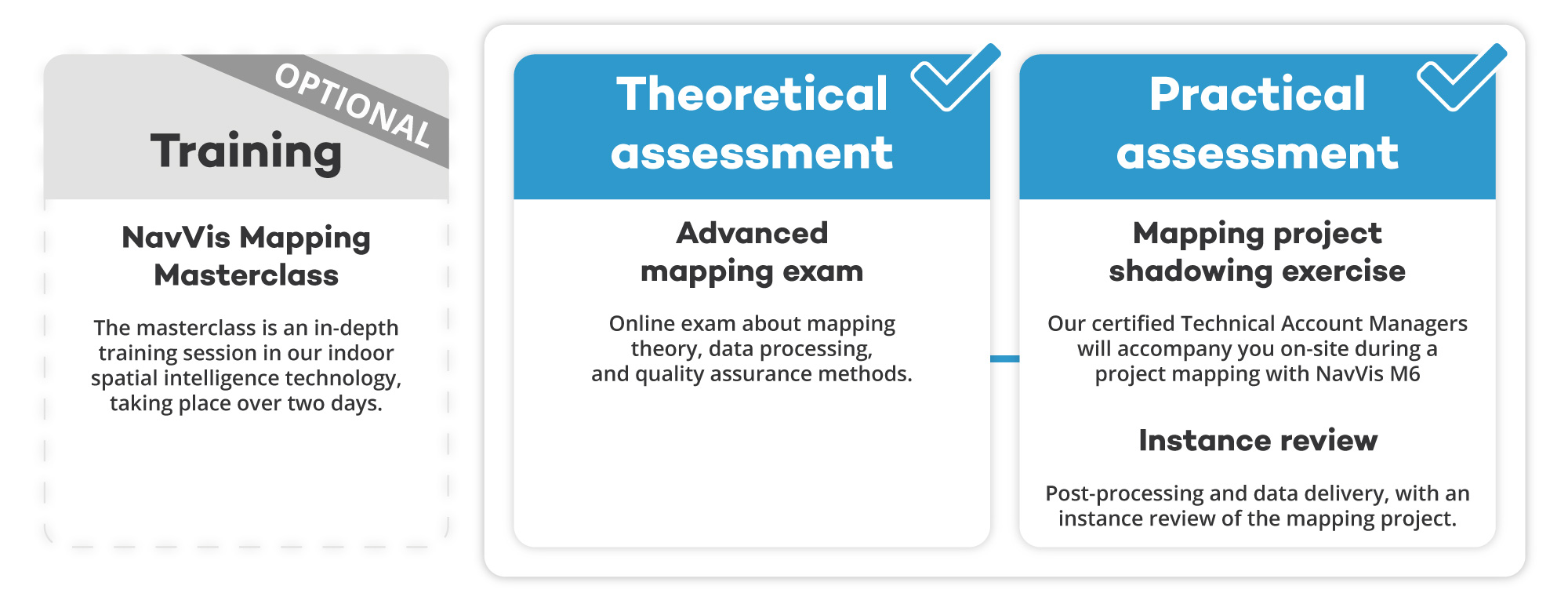 OPTIONAL

Training

NavVis Mapping Masterclass

The masterclass is an in-depth training session in our indoor spatial intelligence technology, taking place over two days.

Theoretical assessment

Advanced mapping exam

Online exam about mapping theory, data processing, and quality assurance methods.

Practical assessment

Mapping project shadowing exercise

Our certified Technical Account Managers will accompany you on-site during a project mapping with NavVis M6

Instance review

Post-processing and data delivery, with an instance review of the mapping project.